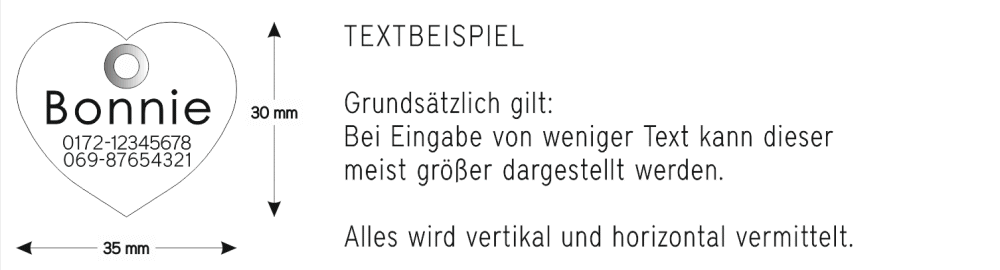 Bonnie
0172-12345678
069-87654321

30 mm

35 mm

TEXTBEISPIEL

Grundsätzlich gilt:
Bei Eingabe von weniger Text kann dieser meist größer dargestellt werden.

Alles wird vertikal und horizontal vermittelt.